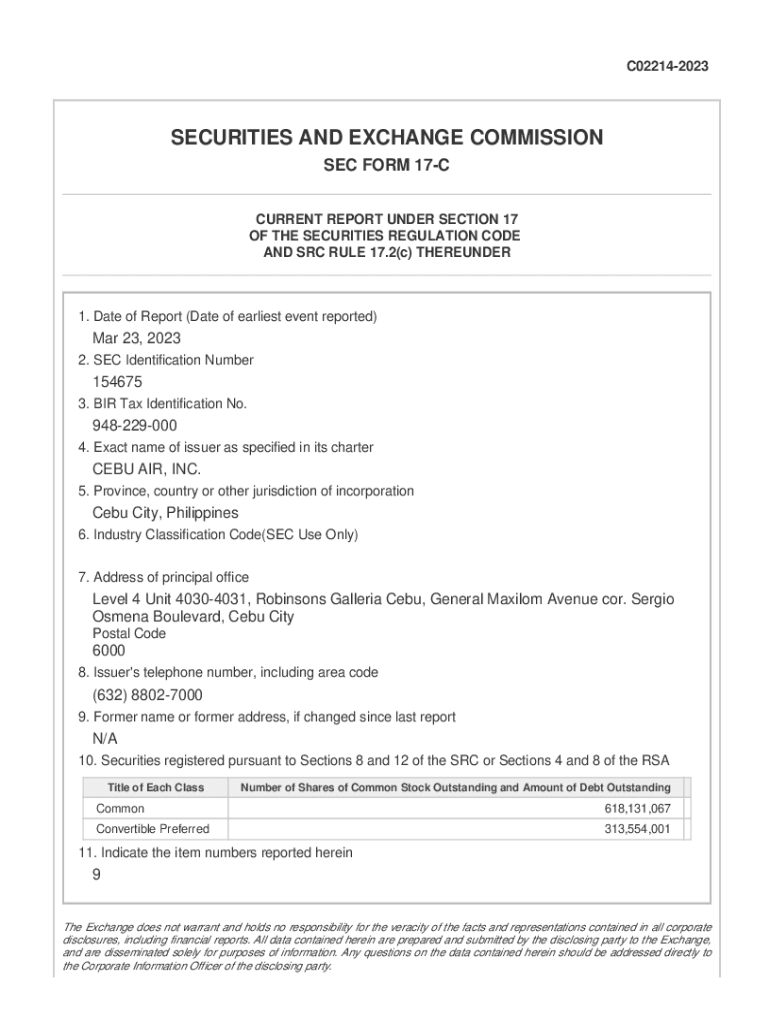 C02214-2023

SECURITIES AND EXCHANGE COMMISSION

SEC FORM 17-C

CURRENT REPORT UNDER SECTION 17
OF THE SECURITIES REGULATION CODE
AND SRC RULE 17.2(c) THEREUNDER

1. Date of Report (Date of earliest event reported)
Mar 23, 2023
2. SEC Identification Number
154675
3. BIR Tax Identification No.
948-229-000
4. Exact name of issuer as specified in its charter
CEBU AIR, INC.
5. Province, country or other jurisdiction of incorporation
Cebu City, Philippines
6. Industry Classification Code(SEC Use Only)

7. Address of principal office
Level 4 Unit 4030-4031, Robinsons Galleria Cebu, General Maxilom Avenue cor. Sergio Osmena Boulevard, Cebu City
Postal Code
6000
8. Issuer's telephone number, including area code
(632) 8802-7000
9. Former name or former address, if changed since last report
N/A
10. Securities registered pursuant to Sections 8 and 12 of the SRC or Sections 4 and 8 of the RSA

| Title of Each Class | Number of Shares of Common Stock Outstanding and Amount of Debt Outstanding |
|---|---|
| Common | 618,131,067 |
| Convertible Preferred | 313,554,001 |

11. Indicate the item numbers reported herein
9

The Exchange does not warrant and holds no responsibility for the veracity of the facts and representations contained in all corporate disclosures, including financial reports. All data contained herein are prepared and submitted by the disclosing party to the Exchange, and are disseminated solely for purposes of information. Any questions on the data contained herein should be addressed directly to the Corporate Information Officer of the disclosing party.